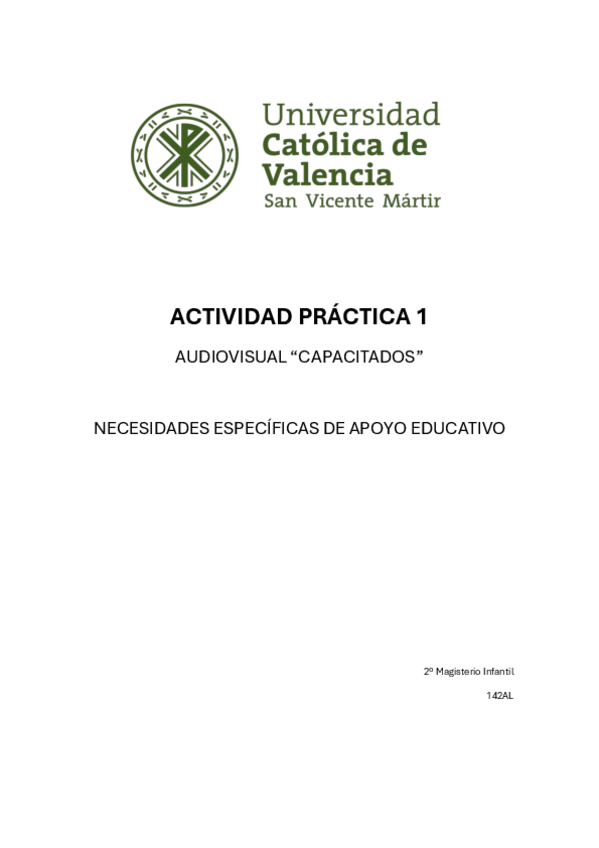 Universidad
Católica de
Valencia
San Vicente Mártir

ACTIVIDAD PRÁCTICA 1

AUDIOVISUAL “CAPACITADOS”

NECESIDADES ESPECÍFICAS DE APOYO EDUCATIVO

2º Magisterio Infantil

142AL